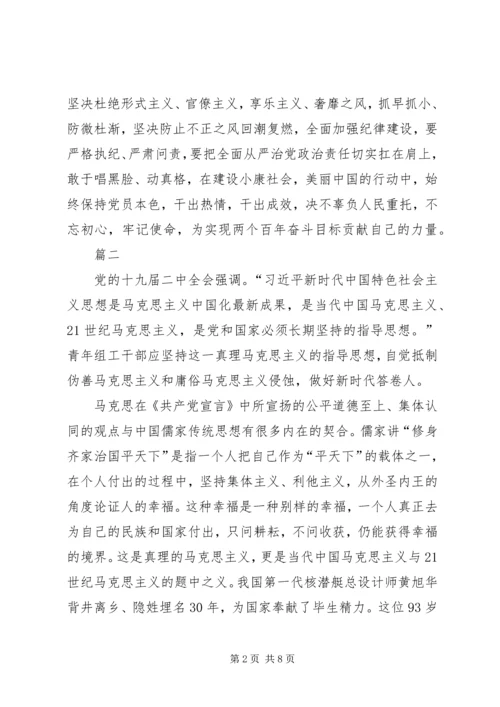 坚决杜绝形式主义、官僚主义，享乐主义、奢靡之风，抓早抓小、防微杜渐，坚决防止不正之风回潮复燃，全面加强纪律建设，要严格执纪、严肃问责，要把全面从严治党政治责任切实扛在肩上，敢于唱黑脸、动真格，在建设小康社会，美丽中国的行动中，始终保持党员本色，干出热情，干出成效，决不辜负人民重托，不忘初心，牢记使命，为实现两个百年奋斗目标贡献自己的力量。

篇二

党的十九届二中全会强调。“习近平新时代中国特色社会主义思想是马克思主义中国化最新成果，是当代中国马克思主义、21世纪马克思主义，是党和国家必须长期坚持的指导思想。”青年组工干部应坚持这一真理马克思主义的指导思想，自觉抵制伪善马克思主义和庸俗马克思主义侵蚀，做好新时代答卷人。

马克思在《共产党宣言》中所宣扬的公平道德至上、集体认同的观点与中国儒家传统思想有很多内在的契合。儒家讲“修身齐家治国平天下”是指一个人把自己作为“平天下”的载体之一，在个人付出的过程中，坚持集体主义、利他主义，从外圣内王的角度论证人的幸福。这种幸福是一种别样的幸福，一个人真正去为自己的民族和国家付出，只问耕耘，不问收获，仍能获得幸福的境界。这是真理的马克思主义，更是当代中国马克思主义与21世纪马克思主义的题中之义。我国第一代核潜艇总设计师黄旭华背井离乡、隐姓埋名30年，为国家奉献了毕生精力。这位93岁

第2页 共8页